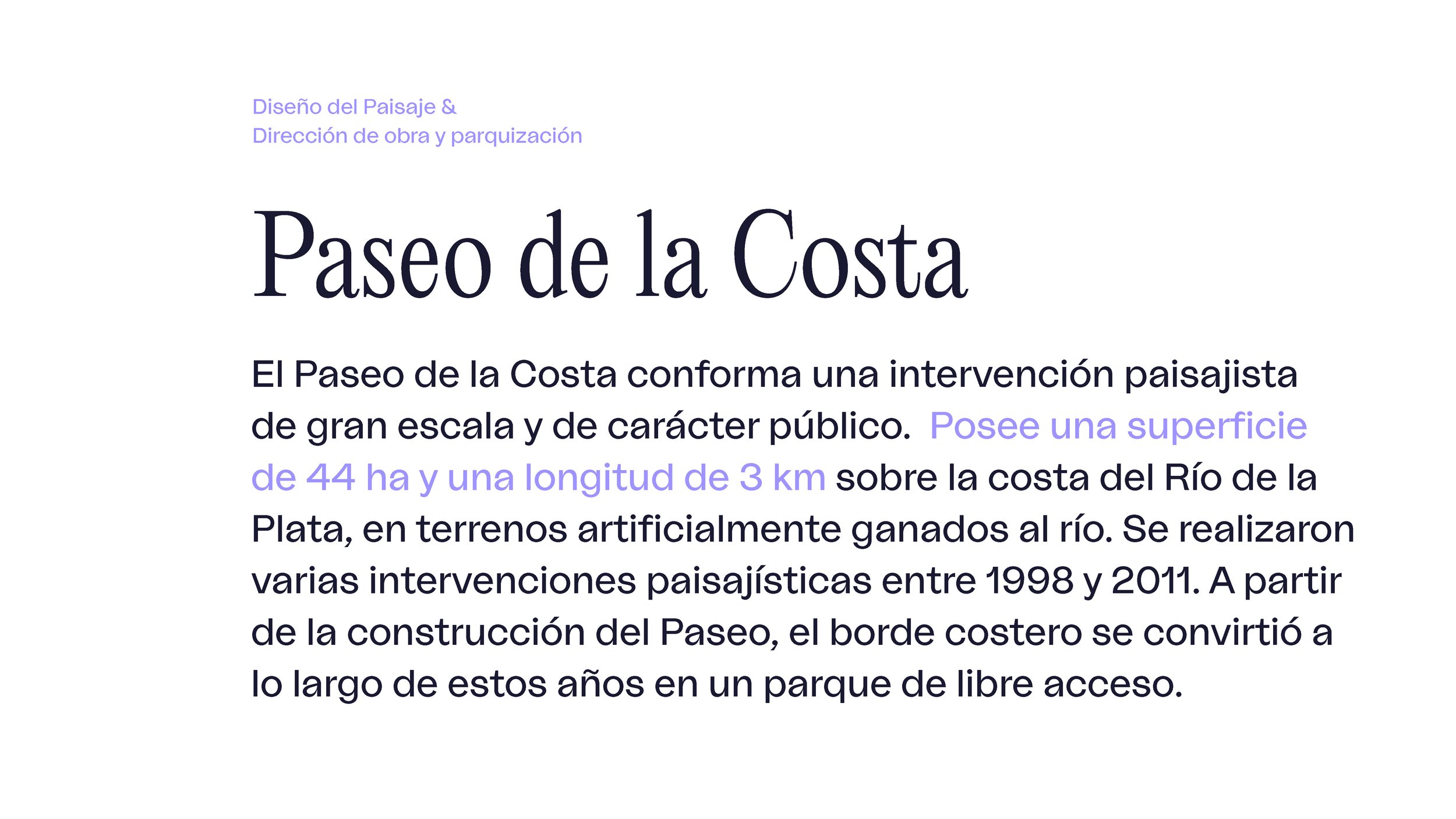 Diseño del Paisaje &
Dirección de obra y parquización

Paseo de la Costa

El Paseo de la Costa conforma una intervención paisajista de gran escala y de carácter público. Posee una superficie de 44 ha y una longitud de 3 km sobre la costa del Río de la Plata, en terrenos artificialmente ganados al río. Se realizaron varias intervenciones paisajísticas entre 1998 y 2011. A partir de la construcción del Paseo, el borde costero se convirtió a lo largo de estos años en un parque de libre acceso.